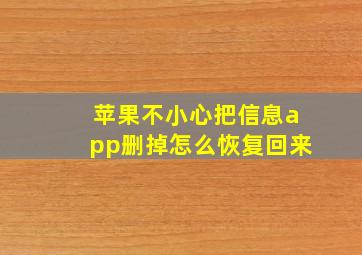 苹果不小心把信息app删掉怎么恢复回来